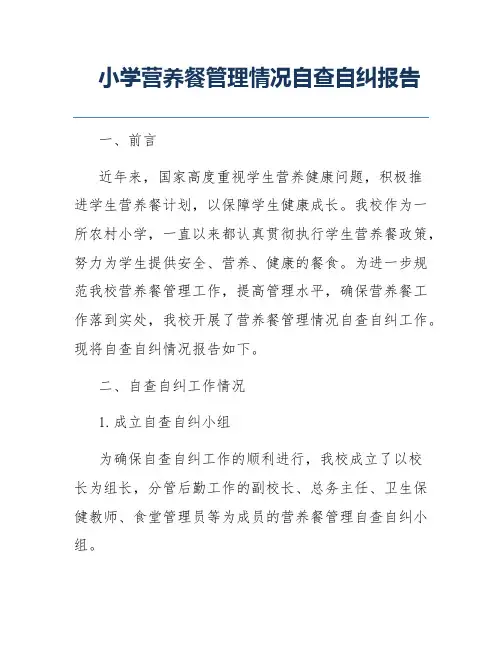 小学营养餐管理情况自查自纠报告

一、前言

近年来，国家高度重视学生营养健康问题，积极推进学生营养餐计划，以保障学生健康成长。我校作为一所农村小学，一直以来都认真贯彻执行学生营养餐政策，努力为学生提供安全、营养、健康的餐食。为进一步规范我校营养餐管理工作，提高管理水平，确保营养餐工作落到实处，我校开展了营养餐管理情况自查自纠工作。现将自查自纠情况报告如下。

二、自查自纠工作情况

1. 成立自查自纠小组

为确保自查自纠工作的顺利进行，我校成立了以校长为组长，分管后勤工作的副校长、总务主任、卫生保健教师、食堂管理员等为成员的营养餐管理自查自纠小组。